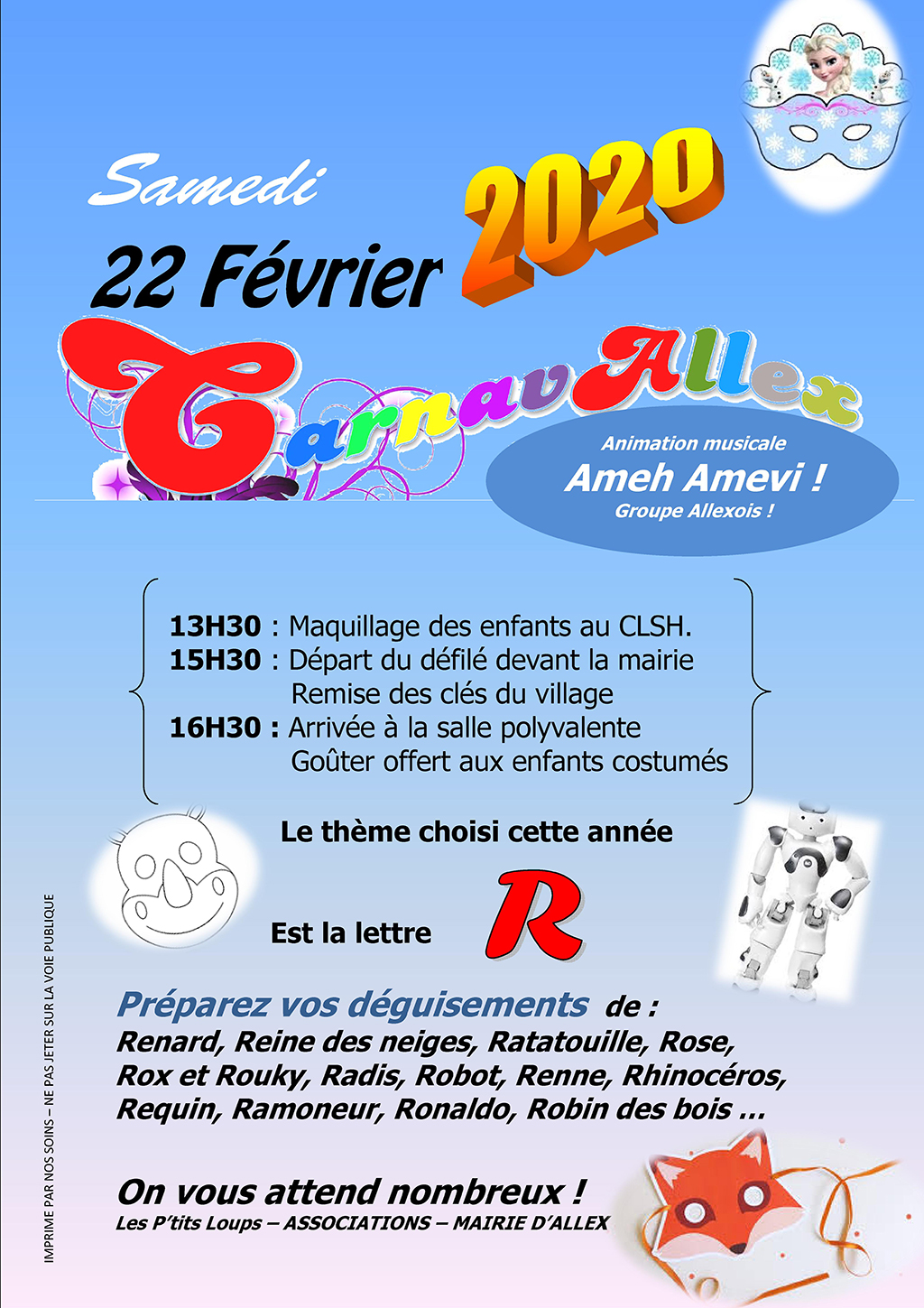 Samedi

22 Février 2020

CarnavAllex

Animation musicale
Ameh Amevi !
Groupe Allexois !

13H30 : Maquillage des enfants au CLSH.
15H30 : Départ du défilé devant la mairie
Remise des clés du village
16H30 : Arrivée à la salle polyvalente
Goûter offert aux enfants costumés

Le thème choisi cette année

Est la lettre R

Préparez vos déguisements de :
Renard, Reine des neiges, Ratatouille, Rose, Rox et Rouky, Radis, Robot, Renne, Rhinocéros, Requin, Ramoneur, Ronaldo, Robin des bois ...

On vous attend nombreux !
Les P'tits Loups – ASSOCIATIONS – MAIRIE D'ALLEX

IMPRIME PAR NOS SOINS – NE PAS JETER SUR LA VOIE PUBLIQUE